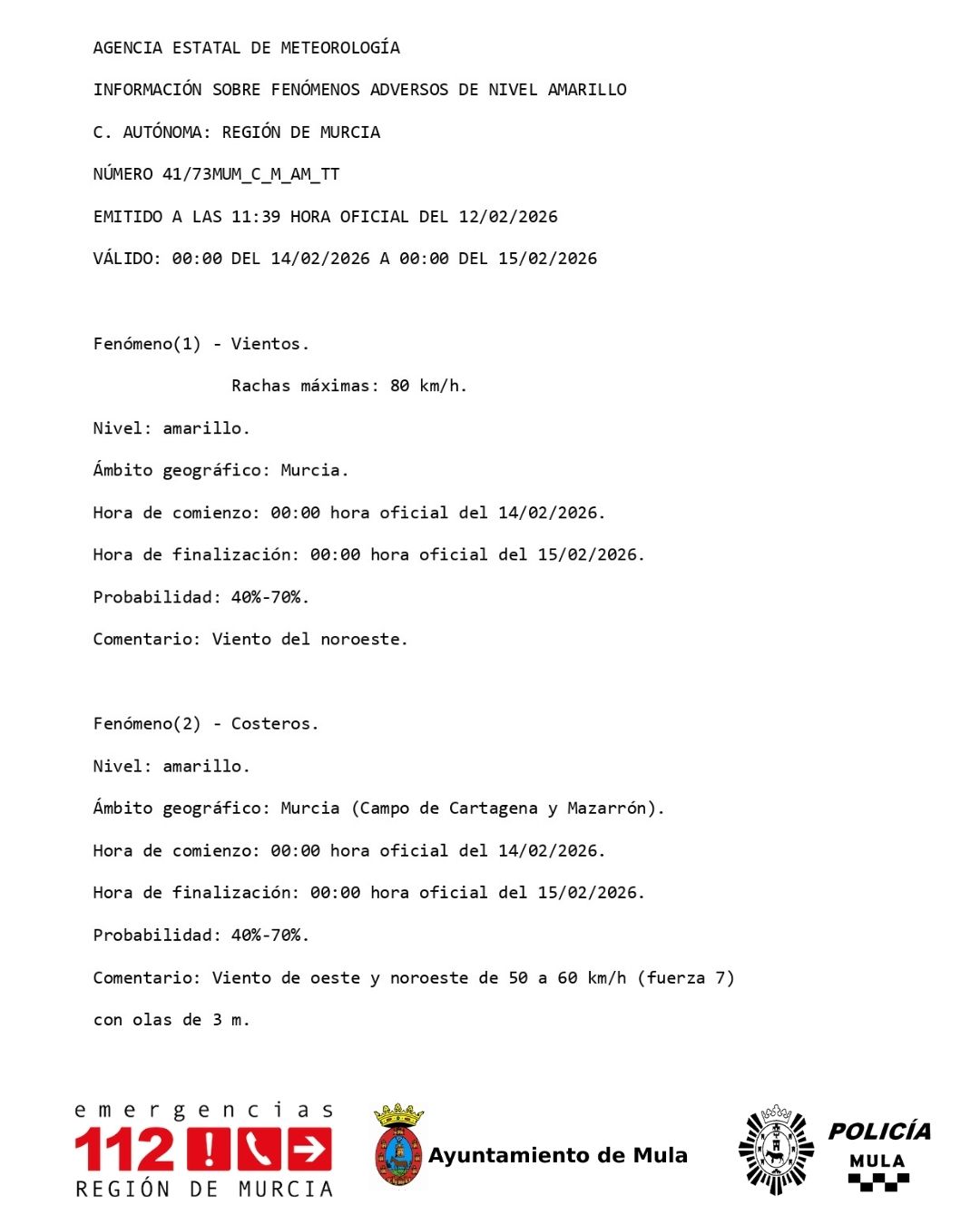 AGENCIA ESTATAL DE METEOROLOGÍA

INFORMACIÓN SOBRE FENÓMENOS ADVERSOS DE NIVEL AMARILLO

C. AUTÓNOMA: REGIÓN DE MURCIA

NÚMERO 41/73MUM_C_M_AM_TT

EMITIDO A LAS 11:39 HORA OFICIAL DEL 12/02/2026

VÁLIDO: 00:00 DEL 14/02/2026 A 00:00 DEL 15/02/2026

Fenómeno(1) - Vientos.

Rachas máximas: 80 km/h.

Nivel: amarillo.

Ámbito geográfico: Murcia.

Hora de comienzo: 00:00 hora oficial del 14/02/2026.

Hora de finalización: 00:00 hora oficial del 15/02/2026.

Probabilidad: 40%-70%.

Comentario: Viento del noroeste.

Fenómeno(2) - Costeros.

Nivel: amarillo.

Ámbito geográfico: Murcia (Campo de Cartagena y Mazarrón).

Hora de comienzo: 00:00 hora oficial del 14/02/2026.

Hora de finalización: 00:00 hora oficial del 15/02/2026.

Probabilidad: 40%-70%.

Comentario: Viento de oeste y noroeste de 50 a 60 km/h (fuerza 7) con olas de 3 m.

emergencias 112 REGIÓN DE MURCIA

Ayuntamiento de Mula

POLICÍA MULA